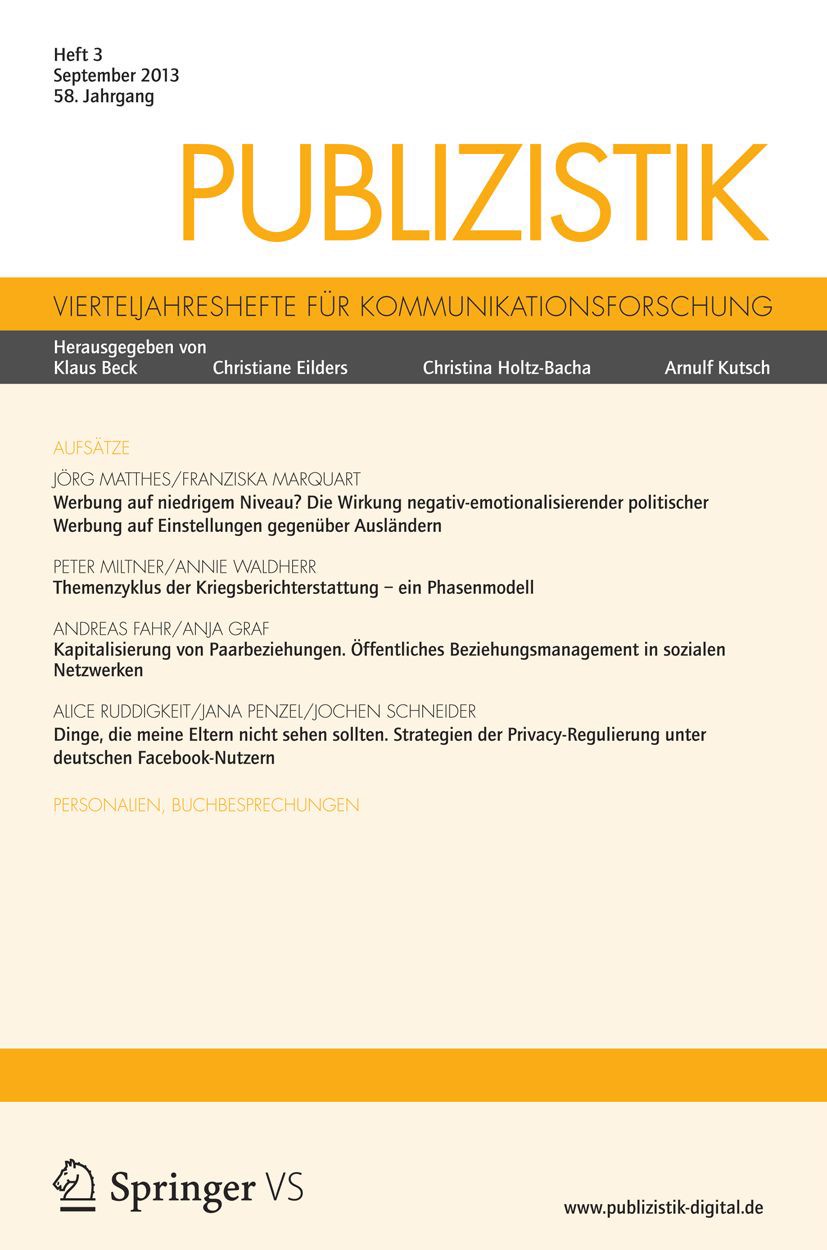 Heft 3
September 2013
58. Jahrgang

PUBLIZISTIK

VIERTELJAHRESHEFTE FÜR KOMMUNIKATIONSFORSCHUNG

Herausgegeben von
Klaus Beck Christiane Eilders Christina Holtz-Bacha Arnulf Kutsch

AUFSÄTZE

JÖRG MATTHES/FRANZISKA MARQUART
Werbung auf niedrigem Niveau? Die Wirkung negativ-emotionalisierender politischer Werbung auf Einstellungen gegenüber Ausländern

PETER MILTNER/ANNIE WALDHERR
Themenzyklus der Kriegsberichterstattung – ein Phasenmodell

ANDREAS FAHR/ANJA GRAF
Kapitalisierung von Paarbeziehungen. Öffentliches Beziehungsmanagement in sozialen Netzwerken

ALICE RUDDIGKEIT/JANA PENZEL/JOCHEN SCHNEIDER
Dinge, die meine Eltern nicht sehen sollten. Strategien der Privacy-Regulierung unter deutschen Facebook-Nutzern

PERSONALIEN, BUCHBESPRECHUNGEN

Springer VS

www.publizistik-digital.de